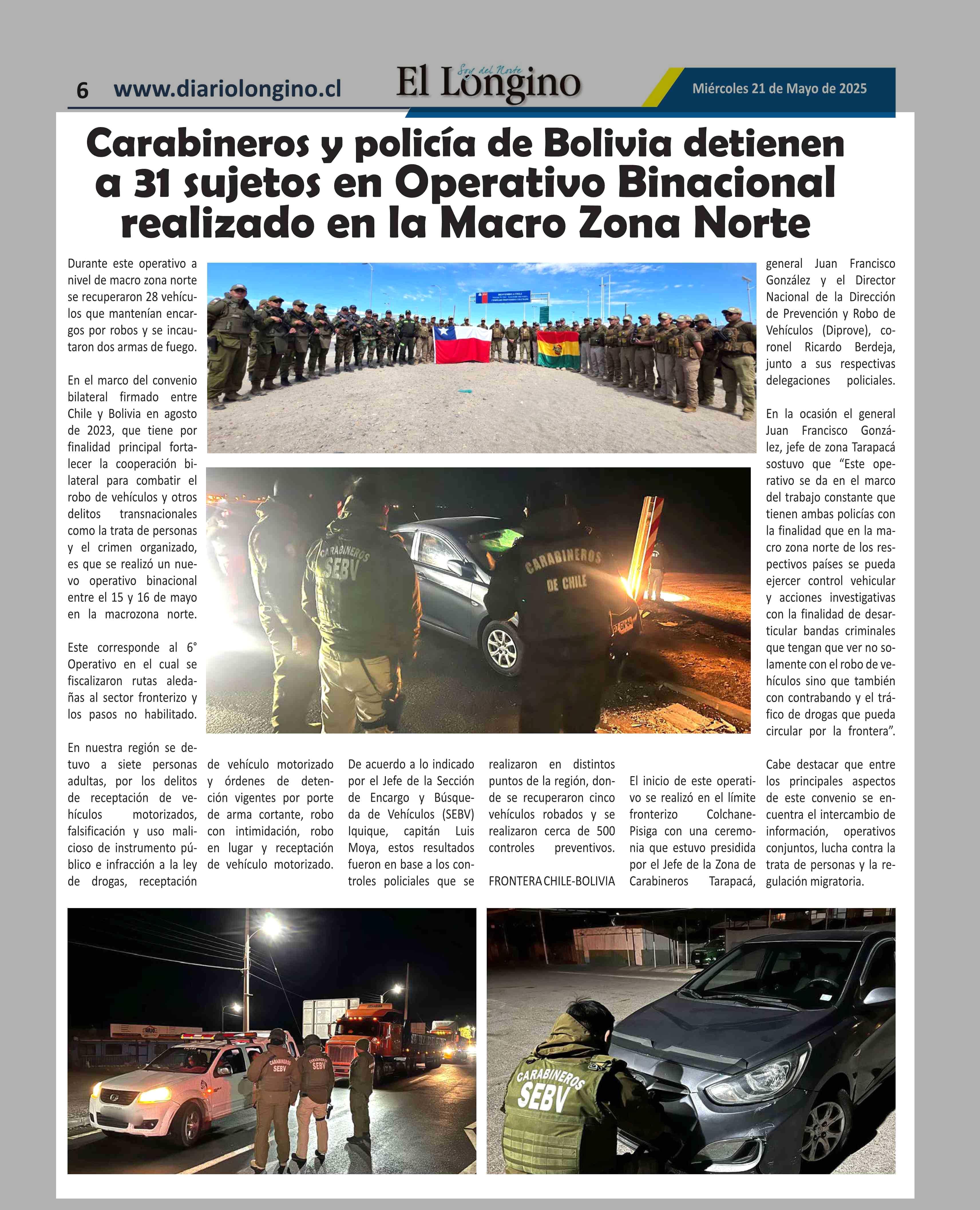 6 www.diariolongino.cl

El Longino

Soy del Norte

Miércoles 21 de Mayo de 2025

Carabineros y policía de Bolivia detienen a 31 sujetos en Operativo Binacional realizado en la Macro Zona Norte

Durante este operativo a nivel de macro zona norte se recuperaron 28 vehículos que mantenían encargos por robos y se incautaron dos armas de fuego.

En el marco del convenio bilateral firmado entre Chile y Bolivia en agosto de 2023, que tiene por finalidad principal fortalecer la cooperación bilateral para combatir el robo de vehículos y otros delitos transnacionales como la trata de personas y el crimen organizado, es que se realizó un nuevo operativo binacional entre el 15 y 16 de mayo en la macrozona norte.

Este corresponde al 6° Operativo en el cual se fiscalizaron rutas aledañas al sector fronterizo y los pasos no habilitado.

En nuestra región se detuvo a siete personas adultas, por los delitos de receptación de vehículos motorizados, falsificación y uso malicioso de instrumento público e infracción a la ley de drogas, receptación de vehículo motorizado y órdenes de detención vigentes por porte de arma cortante, robo con intimidación, robo en lugar y receptación de vehículo motorizado.

De acuerdo a lo indicado por el Jefe de la Sección de Encargo y Búsqueda de Vehículos (SEBV) Iquique, capitán Luis Moya, estos resultados fueron en base a los controles policiales que se realizaron en distintos puntos de la región, donde se recuperaron cinco vehículos robados y se realizaron cerca de 500 controles preventivos.

FRONTERA CHILE-BOLIVIA

El inicio de este operativo se realizó en el límite fronterizo Colchane-Pisiga con una ceremonia que estuvo presidida por el Jefe de la Zona de Carabineros Tarapacá, general Juan Francisco González y el Director Nacional de la Dirección de Prevención y Robo de Vehículos (Diprove), coronel Ricardo Berdeja, junto a sus respectivas delegaciones policiales.

En la ocasión el general Juan Francisco González, jefe de zona Tarapacá sostuvo que “Este operativo se da en el marco del trabajo constante que tienen ambas policías con la finalidad que en la macro zona norte de los respectivos países se pueda ejercer control vehicular y acciones investigativas con la finalidad de desarticular bandas criminales que tengan que ver no solamente con el robo de vehículos sino que también con contrabando y el tráfico de drogas que pueda circular por la frontera”.

Cabe destacar que entre los principales aspectos de este convenio se encuentra el intercambio de información, operativos conjuntos, lucha contra la trata de personas y la regulación migratoria.

CARABINEROS SEBV

CARABINEROS DE CHILE

CARABINEROS SEBV

CARABINEROS SEBV

CARABINEROS SEBV